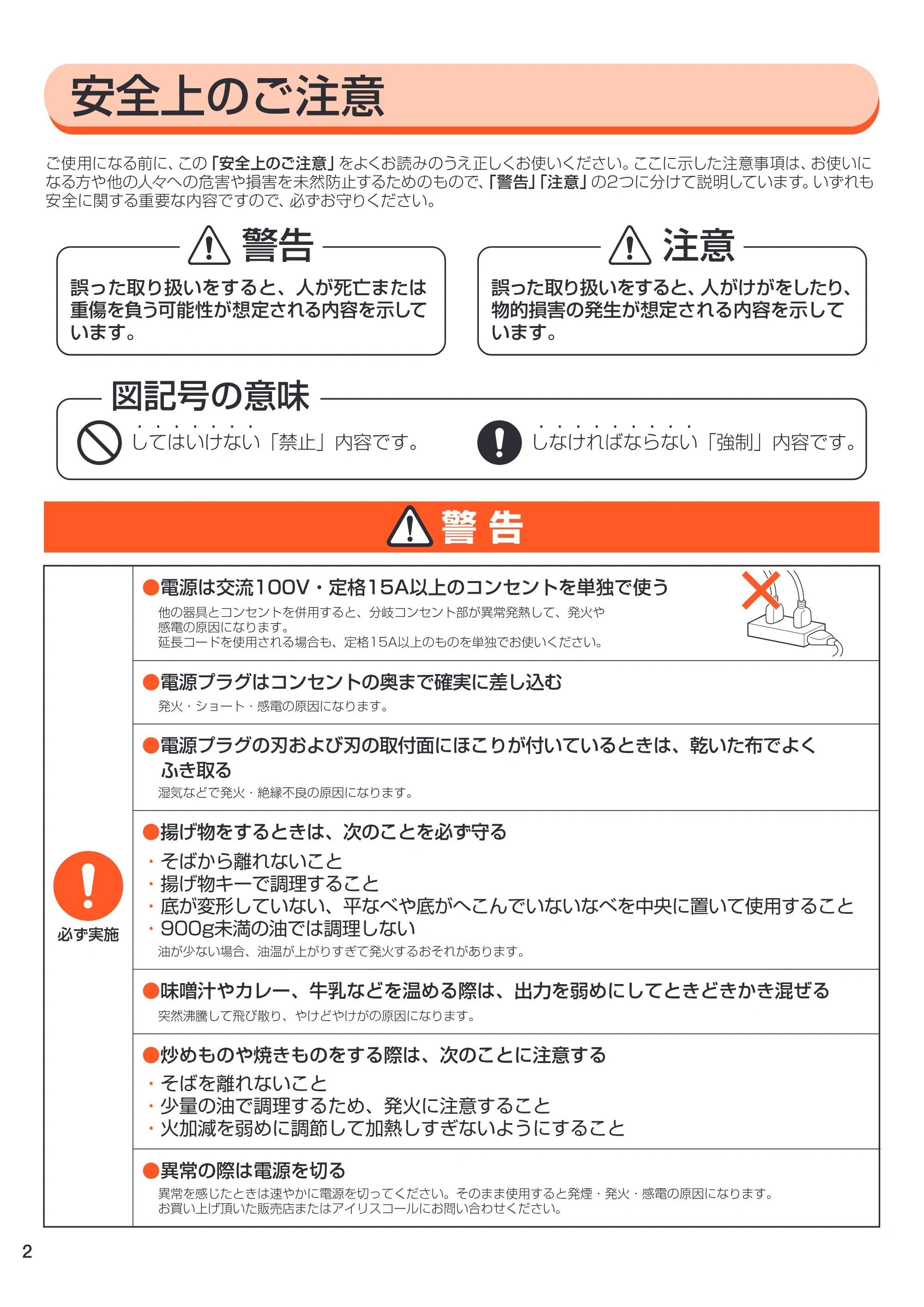 安全上のご注意

ご使用になる前に、この「安全上のご注意」をよくお読みのうえ正しくお使いください。ここに示した注意事項は、お使いになる方や他の人々への危害や損害を未然防止するためのもので、「警告」「注意」の2つに分けて説明しています。いずれも安全に関する重要な内容ですので、必ずお守りください。

警告

誤った取り扱いをすると、人が死亡または重傷を負う可能性が想定される内容を示しています。

注意

誤った取り扱いをすると、人がけがをしたり、物的損害の発生が想定される内容を示しています。

図記号の意味

してはいけない「禁止」内容です。

しなければならない「強制」内容です。

警告

必ず実施

●電源は交流100V・定格15A以上のコンセントを単独で使う
他の器具とコンセントを併用すると、分岐コンセント部が異常発熱して、発火や感電の原因になります。
延長コードを使用される場合も、定格15A以上のものを単独でお使いください。

●電源プラグはコンセントの奥まで確実に差し込む
発火・ショート・感電の原因になります。

●電源プラグの刃および刃の取付面にほこりが付いているときは、乾いた布でよくふき取る
湿気などで発火・絶縁不良の原因になります。

●揚げ物をするときは、次のことを必ず守る
・そばから離れないこと
・揚げ物キーで調理すること
・底が変形していない、平なべや底がへこんでいないなべを中央に置いて使用すること
・900g未満の油では調理しない
油が少ない場合、油温が上がりすぎて発火するおそれがあります。

●味噌汁やカレー、牛乳などを温める際は、出力を弱めにしてときどきかき混ぜる
突然沸騰して飛び散り、やけどやけがの原因になります。

●炒めものや焼きものをする際は、次のことに注意する
・そばを離れないこと
・少量の油で調理するため、発火に注意すること
・火加減を弱めに調節して加熱しすぎないようにすること

●異常の際は電源を切る
異常を感じたときは速やかに電源を切ってください。そのまま使用すると発煙・発火・感電の原因になります。
お買い上げ頂いた販売店またはアイリスコールにお問い合わせください。

2